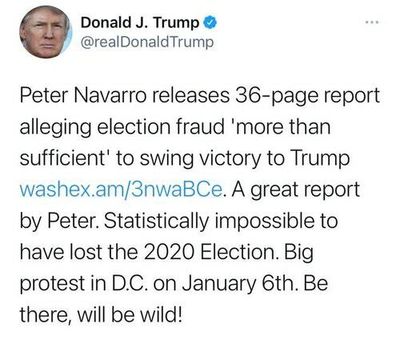 Donald J. Trump
@realDonaldTrump

...

Peter Navarro releases 36-page report alleging election fraud 'more than sufficient' to swing victory to Trump washex.am/3nwaBCe. A great report by Peter. Statistically impossible to have lost the 2020 Election. Big protest in D.C. on January 6th. Be there, will be wild!